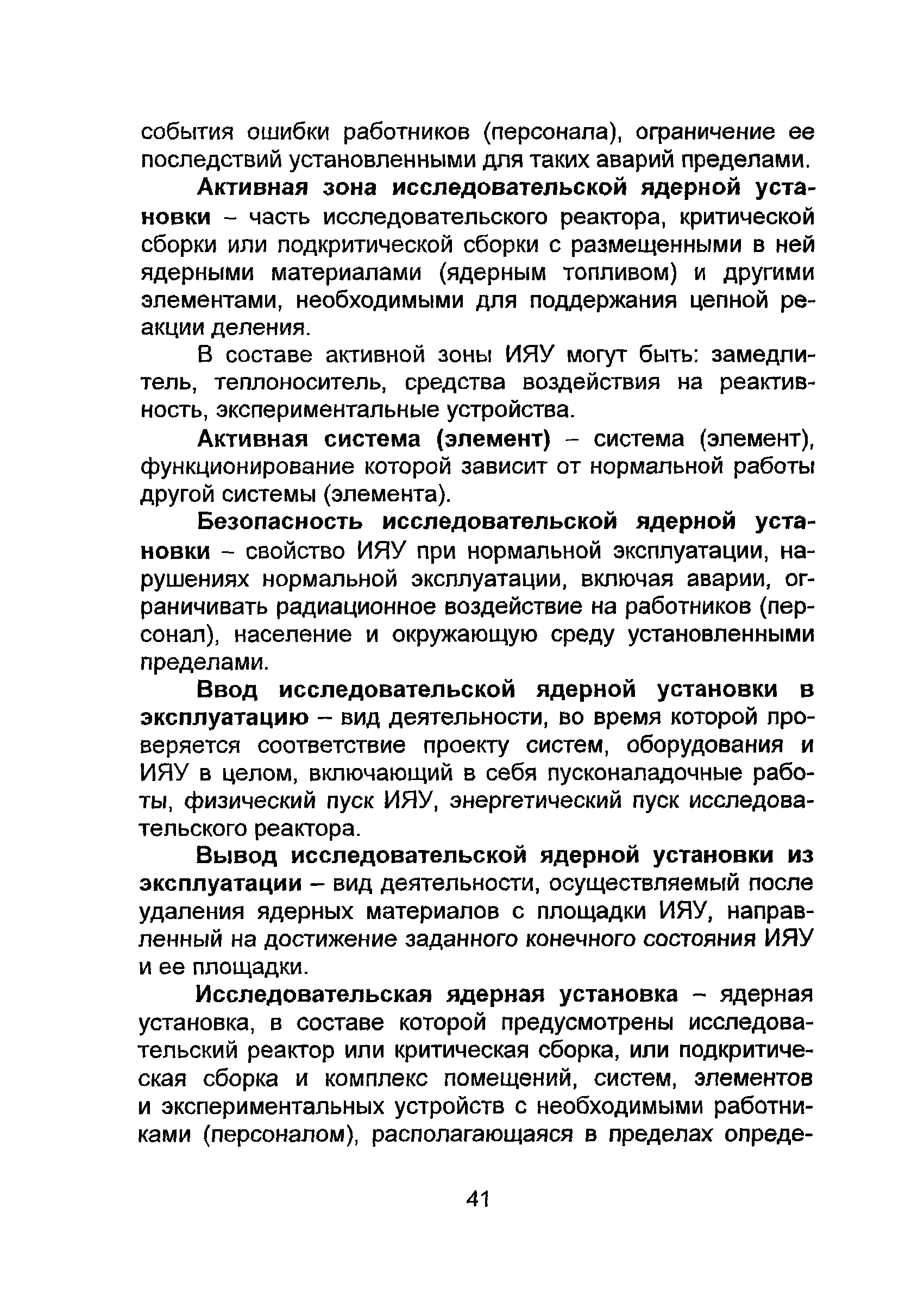 события ошибки работников (персонала), ограничение ее последствий установленными для таких аварий пределами.

Активная зона исследовательской ядерной установки – часть исследовательского реактора, критической сборки или подкритической сборки с размещенными в ней ядерными материалами (ядерным топливом) и другими элементами, необходимыми для поддержания цепной реакции деления.

В составе активной зоны ИЯУ могут быть: замедлитель, теплоноситель, средства воздействия на реактивность, экспериментальные устройства.

Активная система (элемент) – система (элемент), функционирование которой зависит от нормальной работы другой системы (элемента).

Безопасность исследовательской ядерной установки – свойство ИЯУ при нормальной эксплуатации, нарушениях нормальной эксплуатации, включая аварии, ограничивать радиационное воздействие на работников (персонал), население и окружающую среду установленными пределами.

Ввод исследовательской ядерной установки в эксплуатацию – вид деятельности, во время которой проверяется соответствие проекту систем, оборудования и ИЯУ в целом, включающий в себя пусконаладочные работы, физический пуск ИЯУ, энергетический пуск исследовательского реактора.

Вывод исследовательской ядерной установки из эксплуатации – вид деятельности, осуществляемый после удаления ядерных материалов с площадки ИЯУ, направленный на достижение заданного конечного состояния ИЯУ и ее площадки.

Исследовательская ядерная установка – ядерная установка, в составе которой предусмотрены исследовательский реактор или критическая сборка, или подкритическая сборка и комплекс помещений, систем, элементов и экспериментальных устройств с необходимыми работниками (персоналом), располагающаяся в пределах опреде-

41